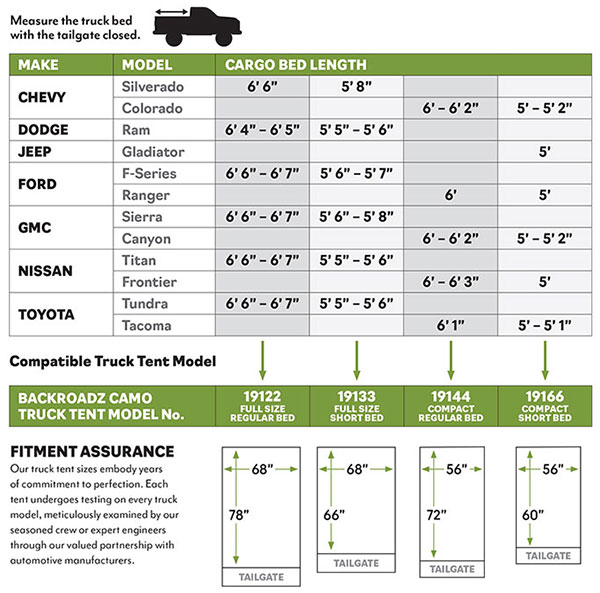 Measure the truck bed with the tailgate closed.

| MAKE | MODEL | CARGO BED LENGTH | | | |
|---|---|---|---|---|---|
| CHEVY | Silverado | 6' 6" | 5' 8" | | |
| | Colorado | | | 6' – 6' 2" | 5' – 5' 2" |
| DODGE | Ram | 6' 4" – 6' 5" | 5' 5" – 5' 6" | | |
| JEEP | Gladiator | | | | 5' |
| FORD | F-Series | 6' 6" – 6' 7" | 5' 6" – 5' 7" | | |
| | Ranger | | | 6' | 5' |
| GMC | Sierra | 6' 6" – 6' 7" | 5' 6" – 5' 8" | | |
| | Canyon | | | 6' – 6' 2" | 5' – 5' 2" |
| NISSAN | Titan | 6' 6" – 6' 7" | 5' 5" – 5' 6" | | |
| | Frontier | | | 6' – 6' 3" | 5' |
| TOYOTA | Tundra | 6' 6" – 6' 7" | 5' 5" – 5' 6" | | |
| | Tacoma | | | 6' 1" | 5' – 5' 1" |

Compatible Truck Tent Model

| BACKROADZ CAMO TRUCK TENT MODEL No. | 19122 FULL SIZE REGULAR BED | 19133 FULL SIZE SHORT BED | 19144 COMPACT REGULAR BED | 19166 COMPACT SHORT BED |
|---|---|---|---|---|

FITMENT ASSURANCE
Our truck tent sizes embody years of commitment to perfection. Each tent undergoes testing on every truck model, meticulously examined by our seasoned crew or expert engineers through our valued partnership with automotive manufacturers.

68"
78"
TAILGATE

68"
66"
TAILGATE

56"
72"
TAILGATE

56"
60"
TAILGATE